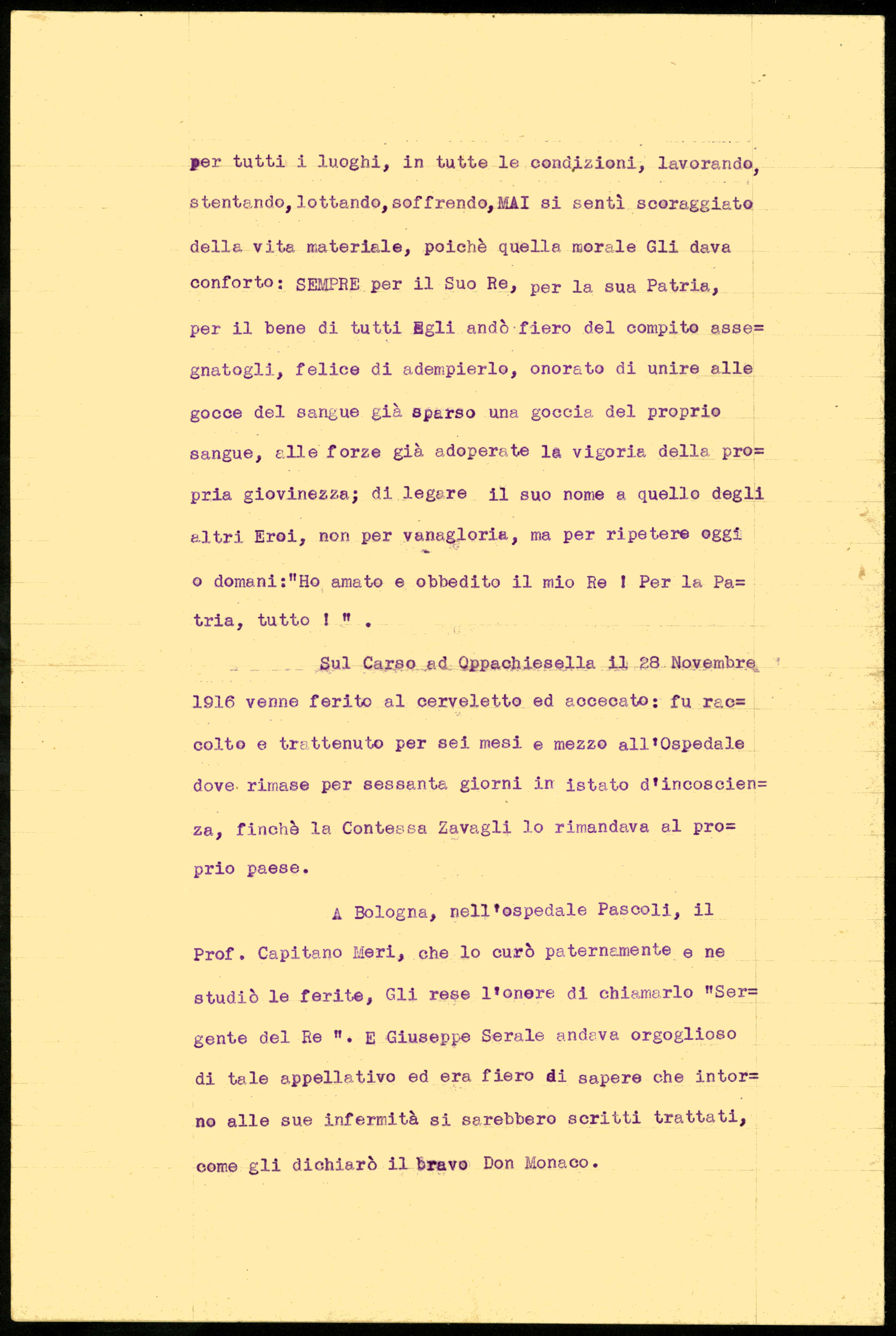 per tutti i luoghi, in tutte le condizioni, lavorando, stentando, lottando, soffrendo, MAI si sentì scoraggiato della vita materiale, poichè quella morale Gli dava conforto: SEMPRE per il Suo Re, per la sua Patria, per il bene di tutti Egli andò fiero del compito assegnatogli, felice di adempierlo, onorato di unire alle gocce del sangue già sparso una goccia del proprio sangue, alle forze già adoperate la vigoria della propria giovinezza; di legare il suo nome a quello degli altri Eroi, non per vanagloria, ma per ripetere oggi o domani:"Ho amato e obbedito il mio Re ! Per la Patria, tutto ! " .

Sul Carso ad Oppachiesella il 28 Novembre 1916 venne ferito al cerveletto ed accecato: fu raccolto e trattenuto per sei mesi e mezzo all'Ospedale dove rimase per sessanta giorni in istato d'incoscienza, finchè la Contessa Zavagli lo rimandava al proprio paese.

A Bologna, nell'ospedale Pascoli, il Prof. Capitano Meri, che lo curò paternamente e ne studiò le ferite, Gli rese l'onere di chiamarlo "Sergente del Re ". E Giuseppe Serale andava orgoglioso di tale appellativo ed era fiero di sapere che intorno alle sue infermità si sarebbero scritti trattati, come gli dichiarò il bravo Don Monaco.